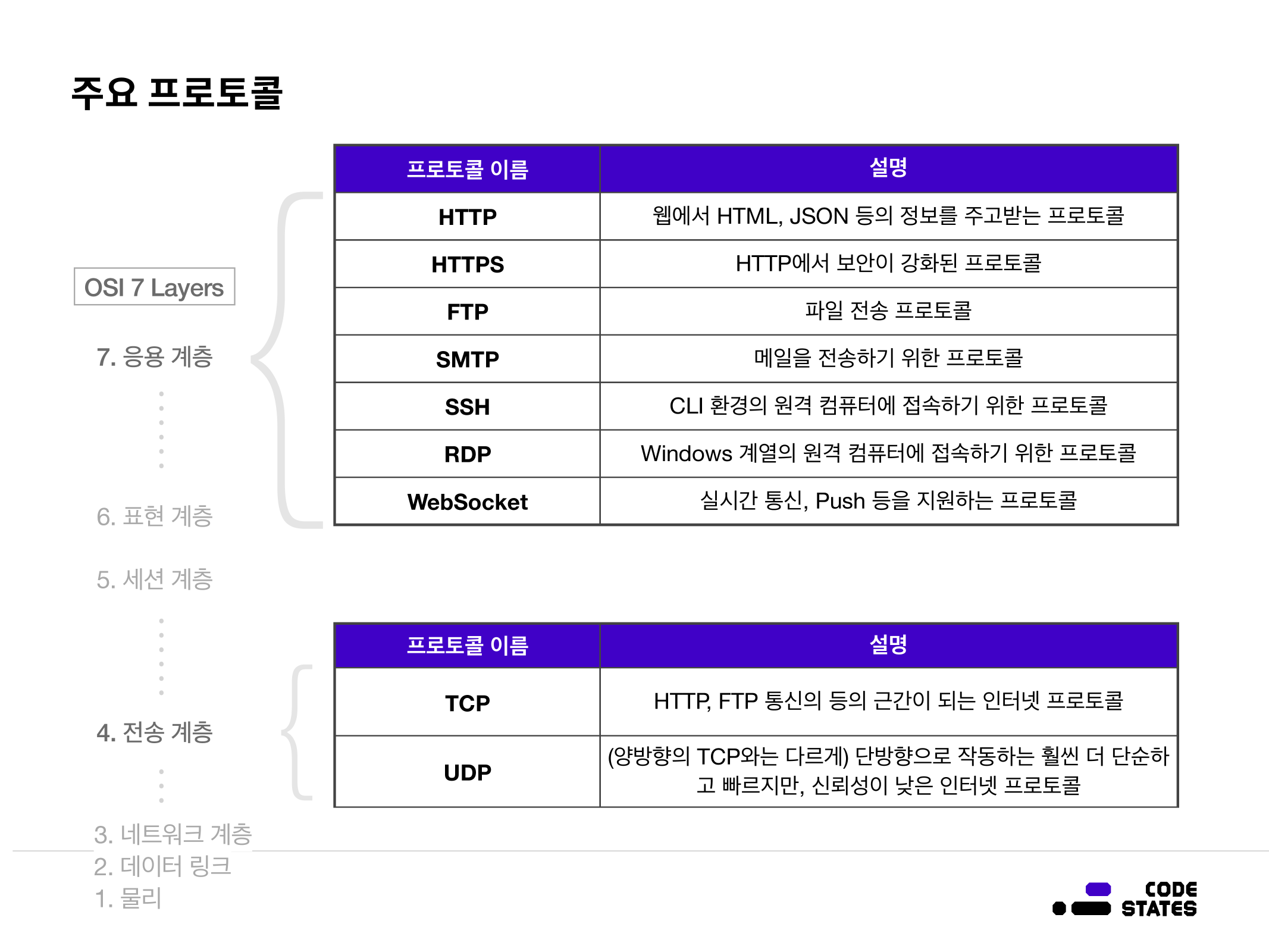 주요 프로토콜

OSI 7 Layers

7. 응용 계층

6. 표현 계층

5. 세션 계층

4. 전송 계층

3. 네트워크 계층
2. 데이터 링크
1. 물리

| 프로토콜 이름 | 설명 |
|---|---|
| HTTP | 웹에서 HTML, JSON 등의 정보를 주고받는 프로토콜 |
| HTTPS | HTTP에서 보안이 강화된 프로토콜 |
| FTP | 파일 전송 프로토콜 |
| SMTP | 메일을 전송하기 위한 프로토콜 |
| SSH | CLI 환경의 원격 컴퓨터에 접속하기 위한 프로토콜 |
| RDP | Windows 계열의 원격 컴퓨터에 접속하기 위한 프로토콜 |
| WebSocket | 실시간 통신, Push 등을 지원하는 프로토콜 |

| 프로토콜 이름 | 설명 |
|---|---|
| TCP | HTTP, FTP 통신의 등의 근간이 되는 인터넷 프로토콜 |
| UDP | (양방향의 TCP와는 다르게) 단방향으로 작동하는 훨씬 더 단순하고 빠르지만, 신뢰성이 낮은 인터넷 프로토콜 |

CODE STATES